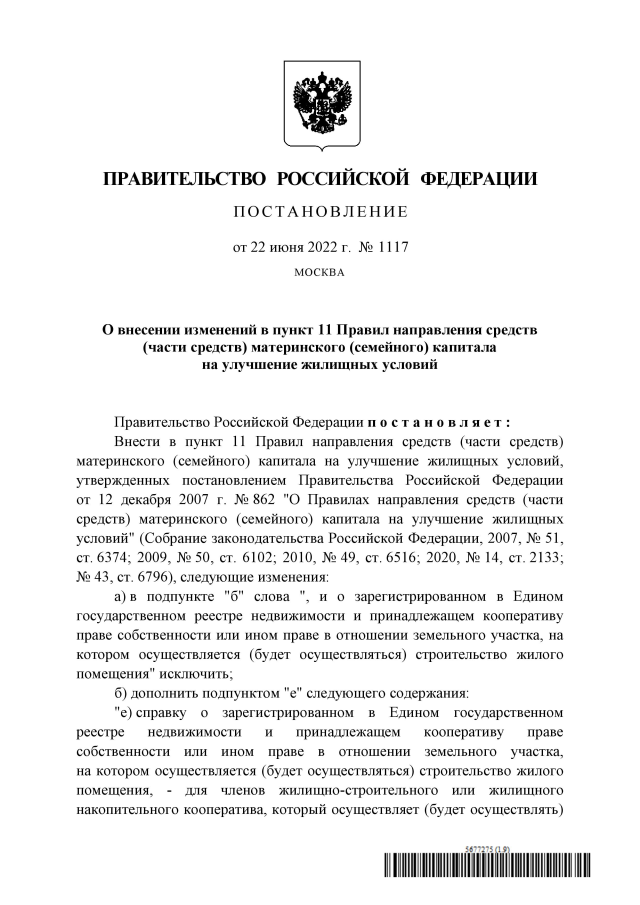 ПРАВИТЕЛЬСТВО РОССИЙСКОЙ ФЕДЕРАЦИИ

ПОСТАНОВЛЕНИЕ

от 22 июня 2022 г. № 1117

МОСКВА

О внесении изменений в пункт 11 Правил направления средств (части средств) материнского (семейного) капитала на улучшение жилищных условий

Правительство Российской Федерации постановляет:

Внести в пункт 11 Правил направления средств (части средств) материнского (семейного) капитала на улучшение жилищных условий, утвержденных постановлением Правительства Российской Федерации от 12 декабря 2007 г. № 862 "О Правилах направления средств (части средств) материнского (семейного) капитала на улучшение жилищных условий" (Собрание законодательства Российской Федерации, 2007, № 51, ст. 6374; 2009, № 50, ст. 6102; 2010, № 49, ст. 6516; 2020, № 14, ст. 2133; № 43, ст. 6796), следующие изменения:

а) в подпункте "б" слова ", и о зарегистрированном в Едином государственном реестре недвижимости и принадлежащем кооперативу праве собственности или ином праве в отношении земельного участка, на котором осуществляется (будет осуществляться) строительство жилого помещения" исключить;

б) дополнить подпунктом "е" следующего содержания:

"е) справку о зарегистрированном в Едином государственном реестре недвижимости и принадлежащем кооперативу праве собственности или ином праве в отношении земельного участка, на котором осуществляется (будет осуществляться) строительство жилого помещения, - для членов жилищно-строительного или жилищного накопительного кооператива, который осуществляет (будет осуществлять)

5677275 (1.9)